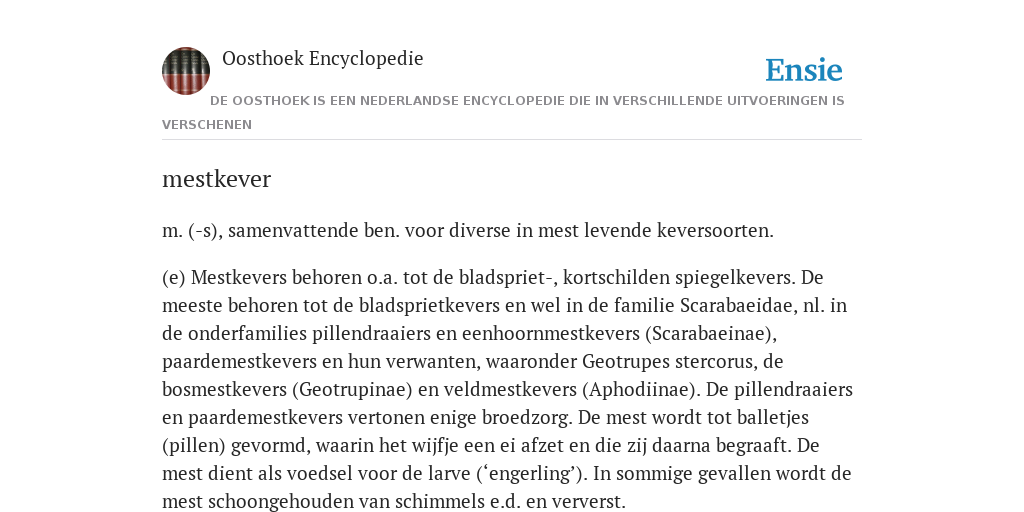 Oosthoek Encyclopedie

Ensie

DE OOSTHOEK IS EEN NEDERLANDSE ENCYCLOPEDIE DIE IN VERSCHILLENDE UITVOERINGEN IS VERSCHENEN

mestkever

m. (-s), samenvattende ben. voor diverse in mest levende keversoorten.

(e) Mestkevers behoren o.a. tot de bladspriet-, kortschilden spiegelkevers. De meeste behoren tot de bladsprietkevers en wel in de familie Scarabaeidae, nl. in de onderfamilies pillendraaiers en eenhoornmestkevers (Scarabaeinae), paardemestkevers en hun verwanten, waaronder Geotrupes stercorus, de bosmestkevers (Geotrupinae) en veldmestkevers (Aphodiinae). De pillendraaiers en paardemestkevers vertonen enige broedzorg. De mest wordt tot balletjes (pillen) gevormd, waarin het wijfje een ei afzet en die zij daarna begraaft. De mest dient als voedsel voor de larve (‘engerling’). In sommige gevallen wordt de mest schoongehouden van schimmels e.d. en ververst.